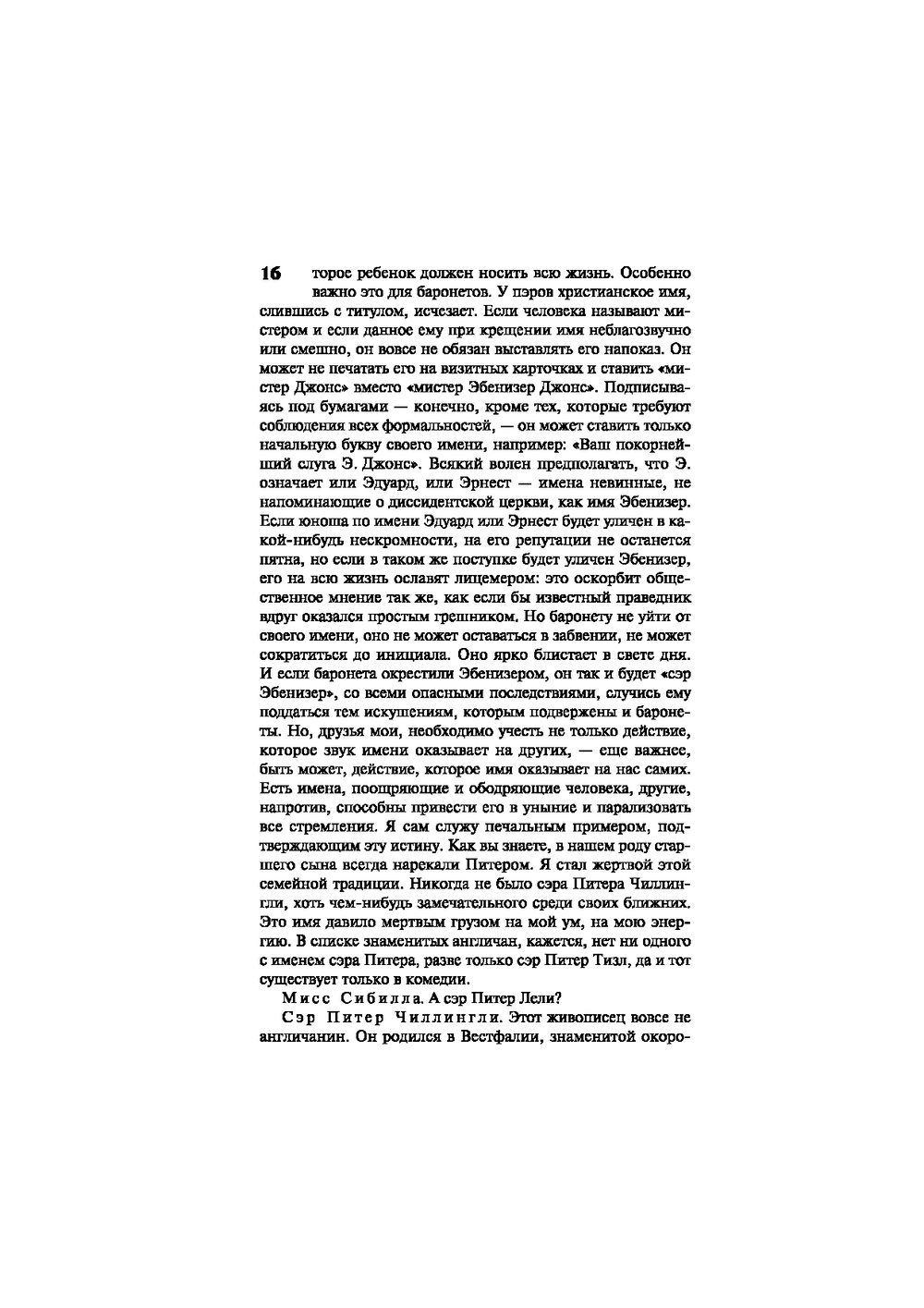 16

торое ребенок должен носить всю жизнь. Особенно важно это для баронетов. У пэров христианское имя, слившись с титулом, исчезает. Если человека называют мистером и если данное ему при крещении имя неблагозвучно или смешно, он вовсе не обязан выставлять его напоказ. Он может не печатать его на визитных карточках и ставить «мистер Джонс» вместо «мистер Эбенизер Джонс». Подписываясь под бумагами — конечно, кроме тех, которые требуют соблюдения всех формальностей, — он может ставить только начальную букву своего имени, например: «Ваш покорнейший слуга Э. Джонс». Всякий волен предполагать, что Э. означает или Эдуард, или Эрнест — имена невинные, не напоминающие о диссидентской церкви, как имя Эбенизер. Если юноша по имени Эдуард или Эрнест будет уличен в какой-нибудь нескромности, на его репутации не останется пятна, но если в таком же поступке будет уличен Эбенизер, его на всю жизнь ославят лицемером: это оскорбит общественное мнение так же, как если бы известный праведник вдруг оказался простым грешником. Но баронету не уйти от своего имени, оно не может оставаться в забвении, не может сократиться до инициала. Оно ярко блистает в свете дня. И если баронета окрестили Эбенизером, он так и будет «сэр Эбенизер», со всеми опасными последствиями, случись ему поддаться тем искушениям, которым подвержены и баронеты. Но, друзья мои, необходимо учесть не только действие, которое звук имени оказывает на других, — еще важнее, быть может, действие, которое имя оказывает на нас самих. Есть имена, поощряющие и ободряющие человека, другие, напротив, способны привести его в уныние и парализовать все стремления. Я сам служу печальным примером, подтверждающим эту истину. Как вы знаете, в нашем роду старшего сына всегда нарекали Питером. Я стал жертвой этой семейной традиции. Никогда не было сэра Питера Чиллингли, хоть чем-нибудь замечательного среди своих ближних. Это имя давило мертвым грузом на мой ум, на мою энергию. В списке знаменитых англичан, кажется, нет ни одного с именем сэра Питера, разве только сэр Питер Тизл, да и тот существует только в комедии.

Мисс Сибилла. А сэр Питер Лели?

Сэр Питер Чиллингли. Этот живописец вовсе не англичанин. Он родился в Вестфалии, знаменитой окоро-